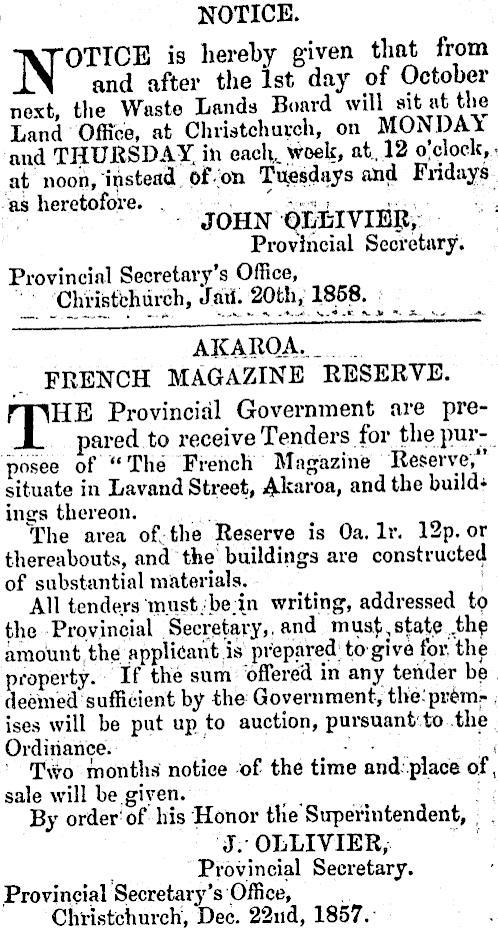 NOTICE.

NOTICE is hereby given that from and after the 1st day of October next, the Waste Lands Board will sit at the Land Office, at Christchurch, on MONDAY and THURSDAY in each week, at 12 o'clock, at noon, instead of on Tuesdays and Fridays as heretofore.

JOHN OLLIVIER,
Provincial Secretary.

Provincial Secretary's Office,
Christchurch, Jan. 20th, 1858.

AKAROA.
FRENCH MAGAZINE RESERVE.

THE Provincial Government are prepared to receive Tenders for the purposee of "The French Magazine Reserve," situate in Lavand Street, Akaroa, and the buildings thereon.

The area of the Reserve is 0a. 1r. 12p. or thereabouts, and the buildings are constructed of substantial materials.

All tenders must be in writing, addressed to the Provincial Secretary, and must state the amount the applicant is prepared to give for the property. If the sum offered in any tender be deemed sufficient by the Government, the premises will be put up to auction, pursuant to the Ordinance.

Two months notice of the time and place of sale will be given.

By order of his Honor the Superintendent,

J. OLLIVIER,
Provincial Secretary.

Provincial Secretary's Office,
Christchurch, Dec. 22nd, 1857.